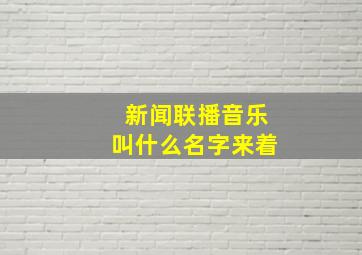 新闻联播音乐
叫什么名字来着